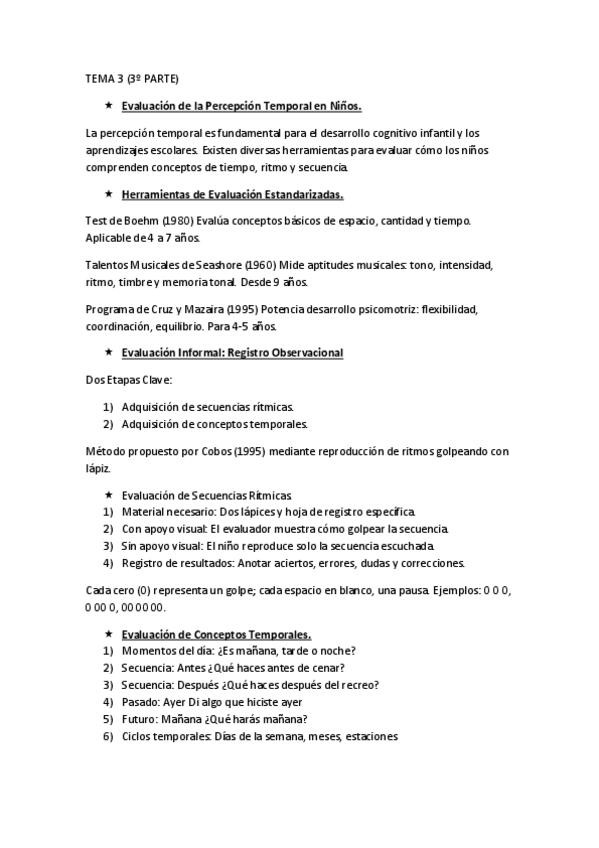 TEMA 3 (3º PARTE)

★ Evaluación de la Percepción Temporal en Niños.

La percepción temporal es fundamental para el desarrollo cognitivo infantil y los aprendizajes escolares. Existen diversas herramientas para evaluar cómo los niños comprenden conceptos de tiempo, ritmo y secuencia.

★ Herramientas de Evaluación Estandarizadas.

Test de Boehm (1980) Evalúa conceptos básicos de espacio, cantidad y tiempo. Aplicable de 4 a 7 años.

Talentos Musicales de Seashore (1960) Mide aptitudes musicales: tono, intensidad, ritmo, timbre y memoria tonal. Desde 9 años.

Programa de Cruz y Mazaira (1995) Potencia desarrollo psicomotriz: flexibilidad, coordinación, equilibrio. Para 4-5 años.

★ Evaluación Informal: Registro Observacional

Dos Etapas Clave:

1) Adquisición de secuencias rítmicas.
2) Adquisición de conceptos temporales.

Método propuesto por Cobos (1995) mediante reproducción de ritmos golpeando con lápiz.

★ Evaluación de Secuencias Rítmicas
1) Material necesario: Dos lápices y hoja de registro específica.
2) Con apoyo visual: El evaluador muestra cómo golpear la secuencia.
3) Sin apoyo visual: El niño reproduce solo la secuencia escuchada.
4) Registro de resultados: Anotar aciertos, errores, dudas y correcciones.

Cada cero (0) representa un golpe; cada espacio en blanco, una pausa. Ejemplos: 0 0 0, 0 00 0, 00 00 00.

★ Evaluación de Conceptos Temporales.
1) Momentos del día: ¿Es mañana, tarde o noche?
2) Secuencia: Antes ¿Qué haces antes de cenar?
3) Secuencia: Después ¿Qué haces después del recreo?
4) Pasado: Ayer Di algo que hiciste ayer
5) Futuro: Mañana ¿Qué harás mañana?
6) Ciclos temporales: Días de la semana, meses, estaciones